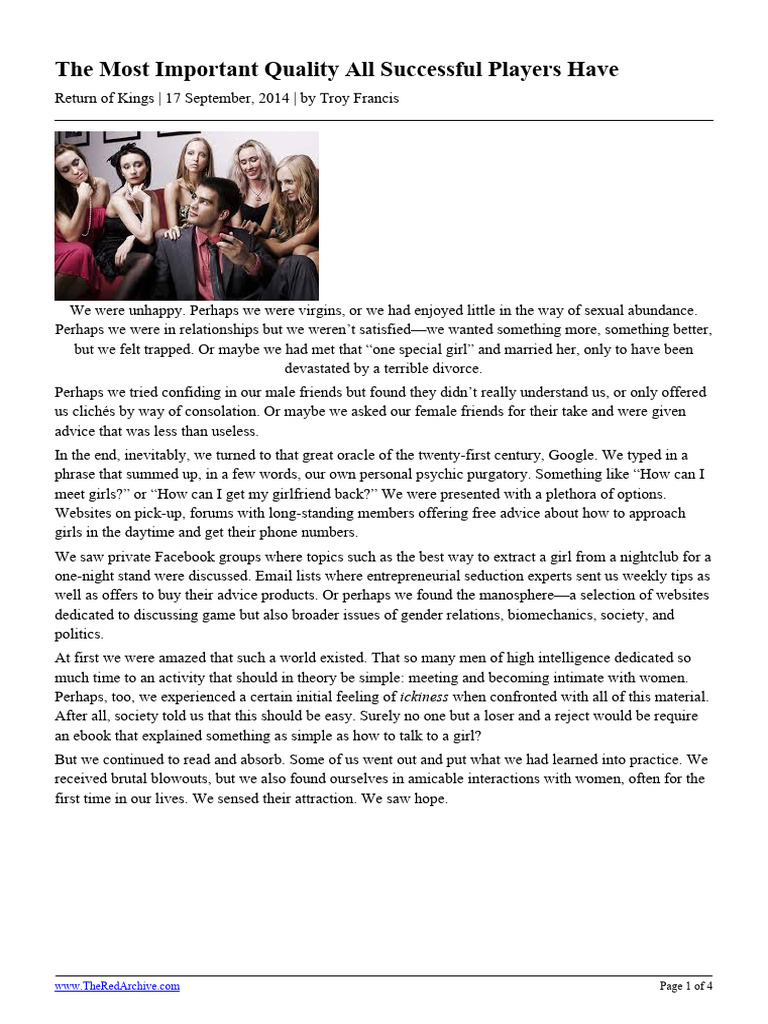 The Most Important Quality All Successful Players Have

Return of Kings | 17 September, 2014 | by Troy Francis

We were unhappy. Perhaps we were virgins, or we had enjoyed little in the way of sexual abundance. Perhaps we were in relationships but we weren't satisfied—we wanted something more, something better, but we felt trapped. Or maybe we had met that "one special girl" and married her, only to have been devastated by a terrible divorce.

Perhaps we tried confiding in our male friends but found they didn't really understand us, or only offered us clichés by way of consolation. Or maybe we asked our female friends for their take and were given advice that was less than useless.

In the end, inevitably, we turned to that great oracle of the twenty-first century, Google. We typed in a phrase that summed up, in a few words, our own personal psychic purgatory. Something like "How can I meet girls?" or "How can I get my girlfriend back?" We were presented with a plethora of options. Websites on pick-up, forums with long-standing members offering free advice about how to approach girls in the daytime and get their phone numbers.

We saw private Facebook groups where topics such as the best way to extract a girl from a nightclub for a one-night stand were discussed. Email lists where entrepreneurial seduction experts sent us weekly tips as well as offers to buy their advice products. Or perhaps we found the manosphere—a selection of websites dedicated to discussing game but also broader issues of gender relations, biomechanics, society, and politics.

At first we were amazed that such a world existed. That so many men of high intelligence dedicated so much time to an activity that should in theory be simple: meeting and becoming intimate with women. Perhaps, too, we experienced a certain initial feeling of ickiness when confronted with all of this material. After all, society told us that this should be easy. Surely no one but a loser and a reject would be require an ebook that explained something as simple as how to talk to a girl?

But we continued to read and absorb. Some of us went out and put what we had learned into practice. We received brutal blowouts, but we also found ourselves in amicable interactions with women, often for the first time in our lives. We sensed their attraction. We saw hope.

www.TheRedArchive.com

Page 1 of 4